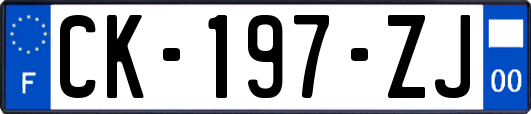 F
CK-197-ZJ
00